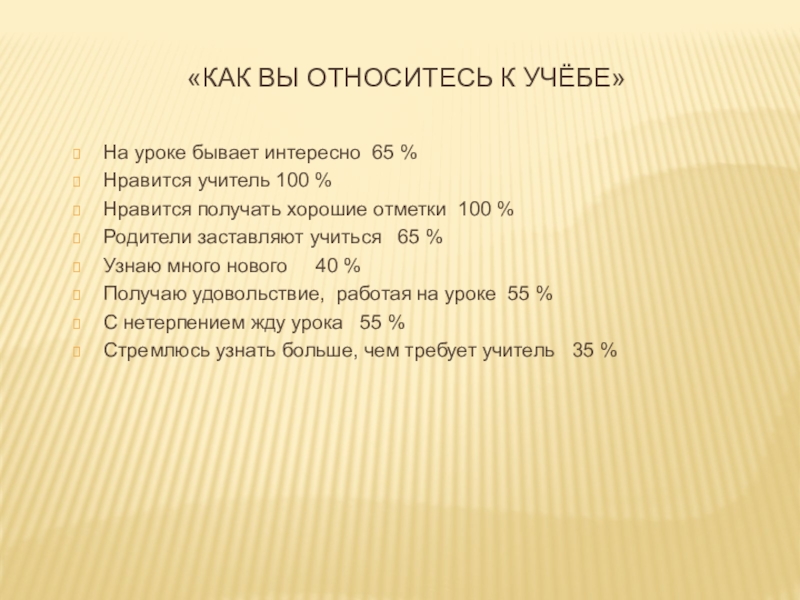 «КАК ВЫ ОТНОСИТЕСЬ К УЧЁБЕ»

На уроке бывает интересно 65 %
Нравится учитель 100 %
Нравится получать хорошие отметки 100 %
Родители заставляют учиться 65 %
Узнаю много нового 40 %
Получаю удовольствие, работая на уроке 55 %
С нетерпением жду урока 55 %
Стремлюсь узнать больше, чем требует учитель 35 %